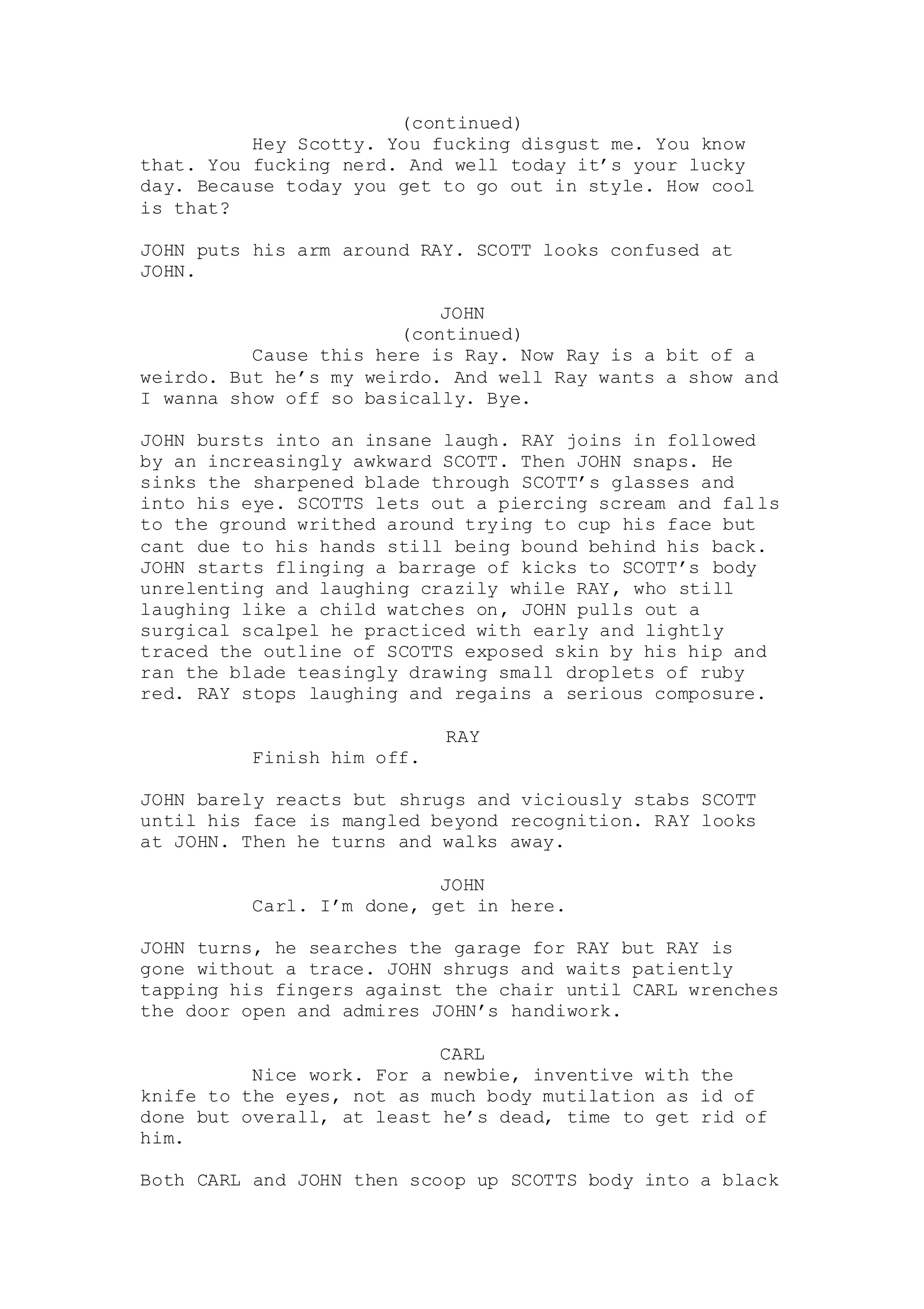 (continued)

Hey Scotty. You fucking disgust me. You know that. You fucking nerd. And well today it's your lucky day. Because today you get to go out in style. How cool is that?

JOHN puts his arm around RAY. SCOTT looks confused at JOHN.

JOHN
(continued)

Cause this here is Ray. Now Ray is a bit of a weirdo. But he's my weirdo. And well Ray wants a show and I wanna show off so basically. Bye.

JOHN bursts into an insane laugh. RAY joins in followed by an increasingly awkward SCOTT. Then JOHN snaps. He sinks the sharpened blade through SCOTT's glasses and into his eye. SCOTTS lets out a piercing scream and falls to the ground writhed around trying to cup his face but cant due to his hands still being bound behind his back. JOHN starts flinging a barrage of kicks to SCOTT's body unrelenting and laughing crazily while RAY, who still laughing like a child watches on, JOHN pulls out a surgical scalpel he practiced with early and lightly traced the outline of SCOTTS exposed skin by his hip and ran the blade teasingly drawing small droplets of ruby red. RAY stops laughing and regains a serious composure.

RAY

Finish him off.

JOHN barely reacts but shrugs and viciously stabs SCOTT until his face is mangled beyond recognition. RAY looks at JOHN. Then he turns and walks away.

JOHN

Carl. I'm done, get in here.

JOHN turns, he searches the garage for RAY but RAY is gone without a trace. JOHN shrugs and waits patiently tapping his fingers against the chair until CARL wrenches the door open and admires JOHN's handiwork.

CARL

Nice work. For a newbie, inventive with the knife to the eyes, not as much body mutilation as id of done but overall, at least he's dead, time to get rid of him.

Both CARL and JOHN then scoop up SCOTTS body into a black